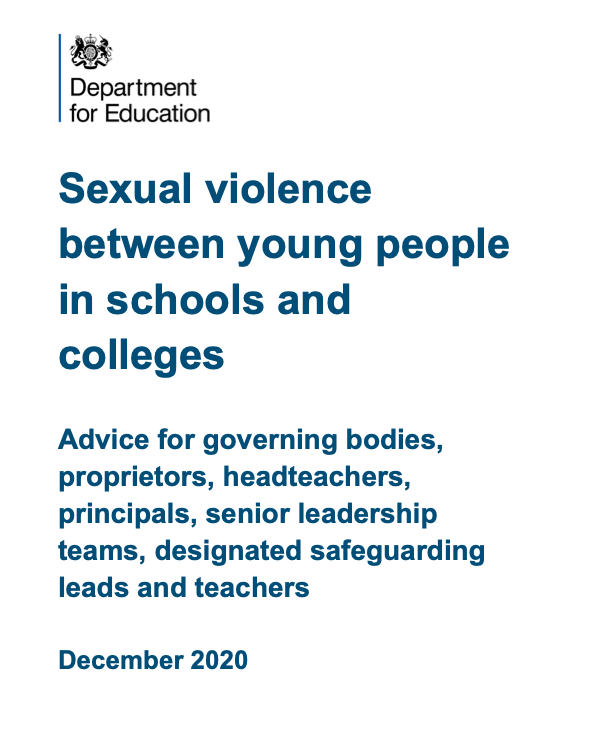 Department for Education

Sexual violence between young people in schools and colleges

Advice for governing bodies, proprietors, headteachers, principals, senior leadership teams, designated safeguarding leads and teachers

December 2020